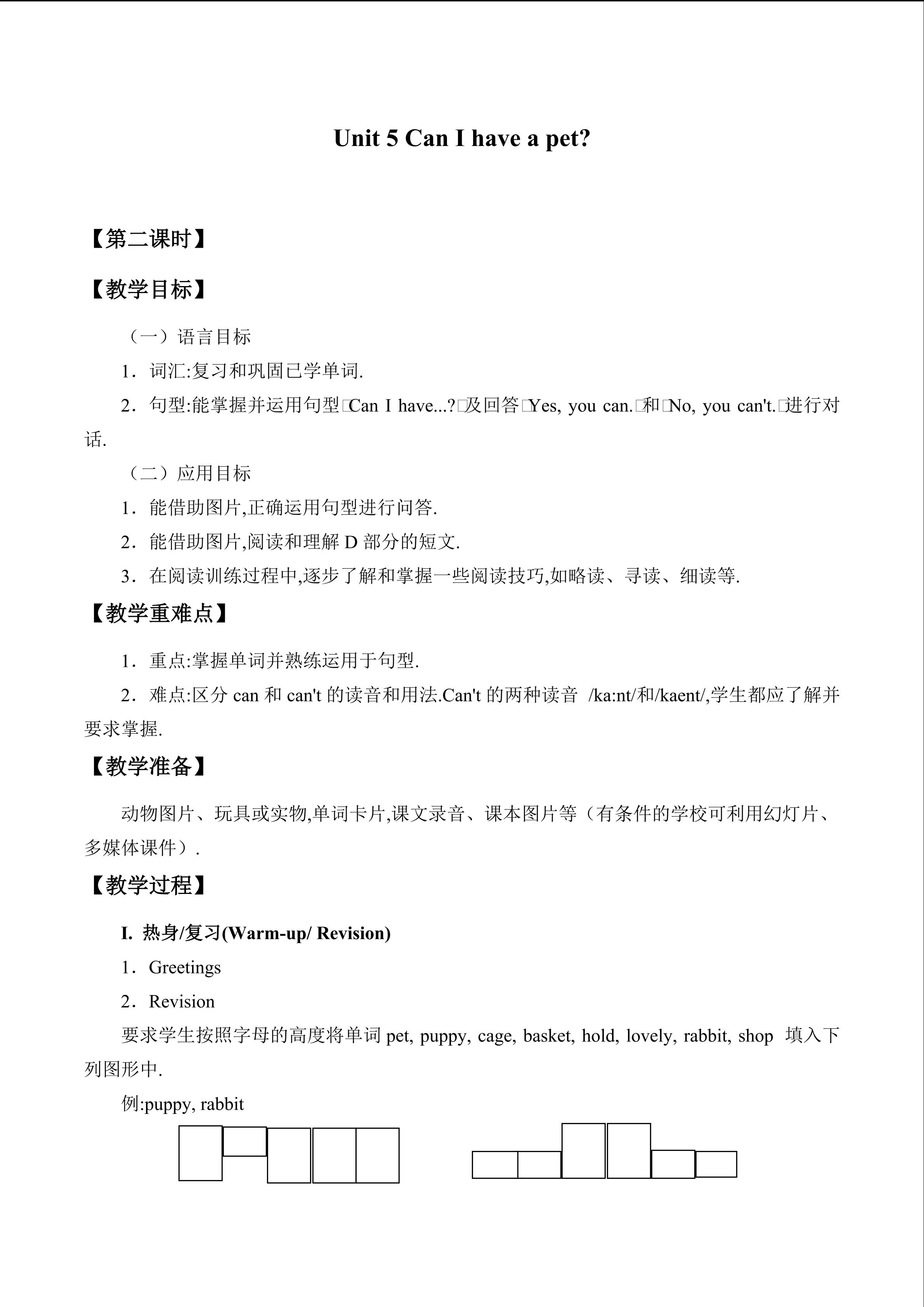 Unit 5 Can I have a pet?

【第二课时】

【教学目标】

（一）语言目标

1．词汇:复习和巩固已学单词.

2．句型:能掌握并运用句型Can I have...?及回答Yes, you can.和No, you can't.进行对话.

（二）应用目标

1．能借助图片,正确运用句型进行问答.

2．能借助图片,阅读和理解D部分的短文.

3．在阅读训练过程中,逐步了解和掌握一些阅读技巧,如略读、寻读、细读等.

【教学重难点】

1．重点:掌握单词并熟练运用于句型.

2．难点:区分can和can't的读音和用法.Can't的两种读音 /ka:nt/和/kaent/,学生都应了解并要求掌握.

【教学准备】

动物图片、玩具或实物,单词卡片,课文录音、课本图片等（有条件的学校可利用幻灯片、多媒体课件）.

【教学过程】

I. 热身/复习(Warm-up/ Revision)

1．Greetings

2．Revision

要求学生按照字母的高度将单词pet, puppy, cage, basket, hold, lovely, rabbit, shop 填入下列图形中.

例:puppy, rabbit